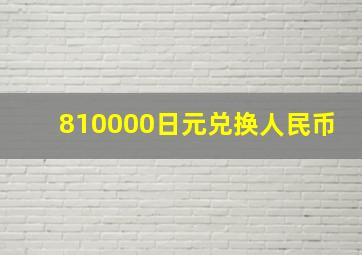 810000日元兑换人民币